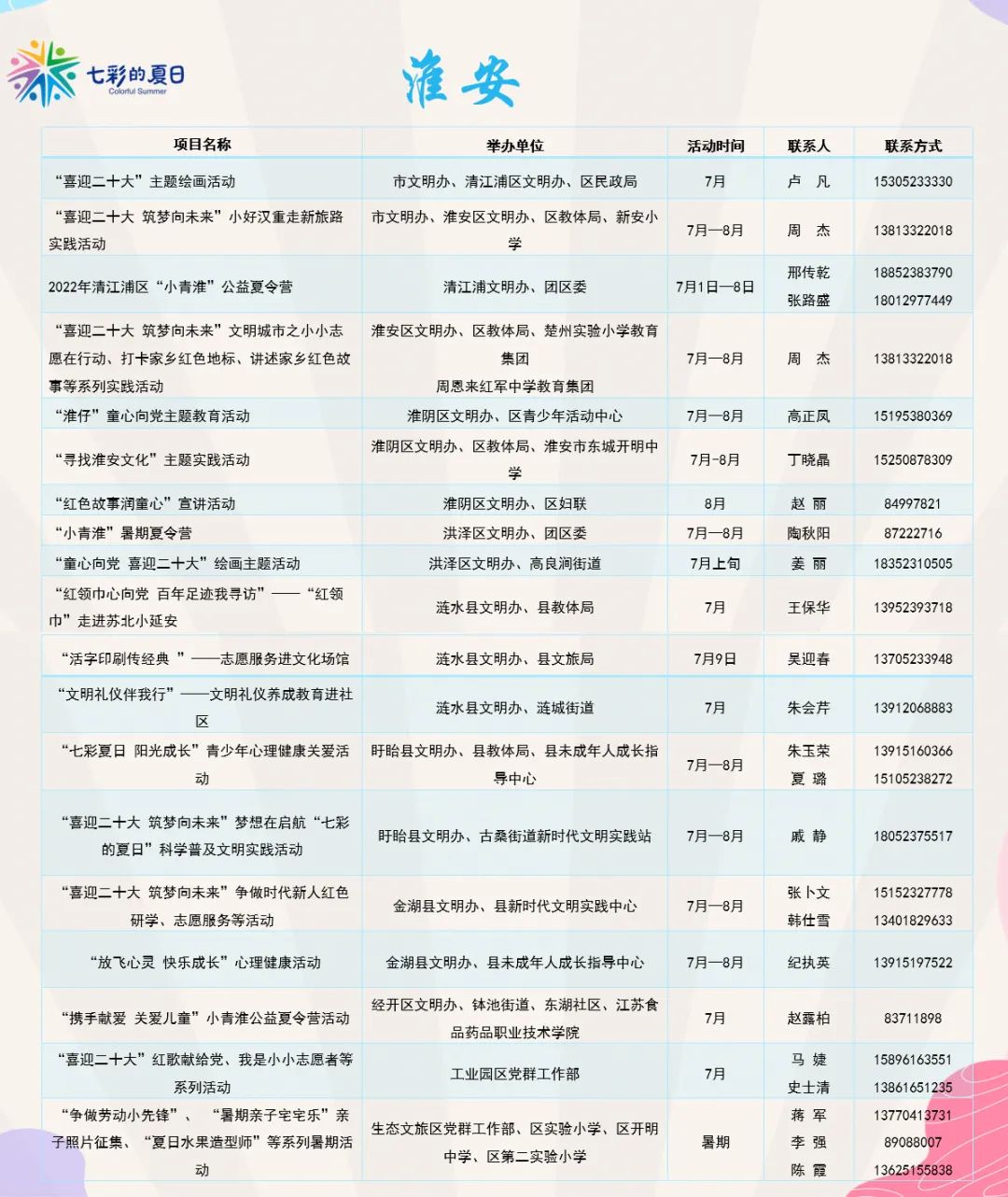 七彩的夏日
Colorful Summer

淮安

| 项目名称 | 举办单位 | 活动时间 | 联系人 | 联系方式 |
|---|---|---|---|---|
| “喜迎二十大”主题绘画活动 | 市文明办、清江浦区文明办、区民政局 | 7月 | 卢 凡 | 15305233330 |
| “喜迎二十大 筑梦向未来”小好汉重走新旅路实践活动 | 市文明办、淮安区文明办、区教体局、新安小学 | 7月—8月 | 周 杰 | 13813322018 |
| 2022年清江浦区“小青淮”公益夏令营 | 清江浦文明办、团区委 | 7月1日—8日 | 邢传乾 张路盛 | 18852383790 18012977449 |
| “喜迎二十大 筑梦向未来”文明城市之小小志愿在行动、打卡家乡红色地标、讲述家乡红色故事等系列实践活动 | 淮安区文明办、区教体局、楚州实验小学教育集团 周恩来红军中学教育集团 | 7月—8月 | 周 杰 | 13813322018 |
| “淮仔”童心向党主题教育活动 | 淮阴区文明办、区青少年活动中心 | 7月—8月 | 高正凤 | 15195380369 |
| “寻找淮安文化”主题实践活动 | 淮阴区文明办、区教体局、淮安市东城开明中学 | 7月-8月 | 丁晓晶 | 15250878309 |
| “红色故事润童心”宣讲活动 | 淮阴区文明办、区妇联 | 8月 | 赵 丽 | 84997821 |
| “小青淮”暑期夏令营 | 洪泽区文明办、团区委 | 7月—8月 | 陶秋阳 | 87222716 |
| “童心向党 喜迎二十大”绘画主题活动 | 洪泽区文明办、高良涧街道 | 7月上旬 | 姜 丽 | 18352310505 |
| “红领巾心向党 百年足迹我寻访”——“红领巾”走进苏北小延安 | 涟水县文明办、县教体局 | 7月 | 王保华 | 13952393718 |
| “活字印刷传经典 ”——志愿服务进文化场馆 | 涟水县文明办、县文旅局 | 7月9日 | 吴迎春 | 13705233948 |
| “文明礼仪伴我行”——文明礼仪养成教育进社区 | 涟水县文明办、涟城街道 | 7月 | 朱会芹 | 13912068883 |
| “七彩夏日 阳光成长”青少年心理健康关爱活动 | 盱眙县文明办、县教体局、县未成年人成长指导中心 | 7月—8月 | 朱玉荣 夏 璐 | 13915160366 15105238272 |
| “喜迎二十大 筑梦向未来”梦想在启航“七彩的夏日”科学普及文明实践活动 | 盱眙县文明办、古桑街道新时代文明实践站 | 7月—8月 | 戚 静 | 18052375517 |
| “喜迎二十大 筑梦向未来”争做时代新人红色研学、志愿服务等活动 | 金湖县文明办、县新时代文明实践中心 | 7月—8月 | 张卜文 韩仕雪 | 15152327778 13401829633 |
| “放飞心灵 快乐成长”心理健康活动 | 金湖县文明办、县未成年人成长指导中心 | 7月—8月 | 纪执英 | 13915197522 |
| “携手献爱 关爱儿童”小青淮公益夏令营活动 | 经开区文明办、钵池街道、东湖社区、江苏食品药品职业技术学院 | 7月 | 赵露柏 | 83711898 |
| “喜迎二十大”红歌献给党、我是小小志愿者等系列活动 | 工业园区党群工作部 | 7月 | 马 婕 史士清 | 15896163551 13861651235 |
| “争做劳动小先锋”、 “暑期亲子宅宅乐”亲子照片征集、“夏日水果造型师”等系列暑期活动 | 生态文旅区党群工作部、区实验小学、区开明中学、区第二实验小学 | 暑期 | 蒋 军 李 强 陈 霞 | 13770413731 89088007 13625155838 |